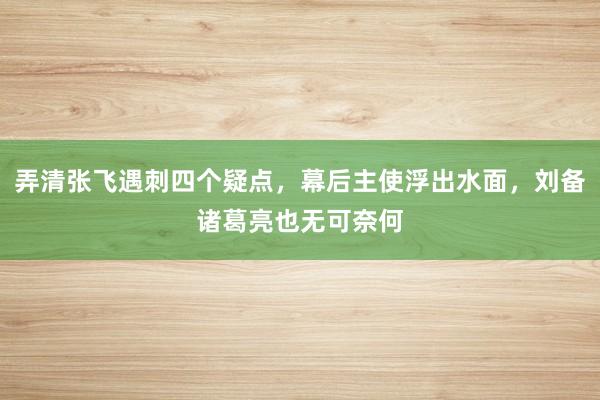 弄清张飞遇刺四个疑点，幕后主使浮出水面，刘备诸葛亮也无可奈何